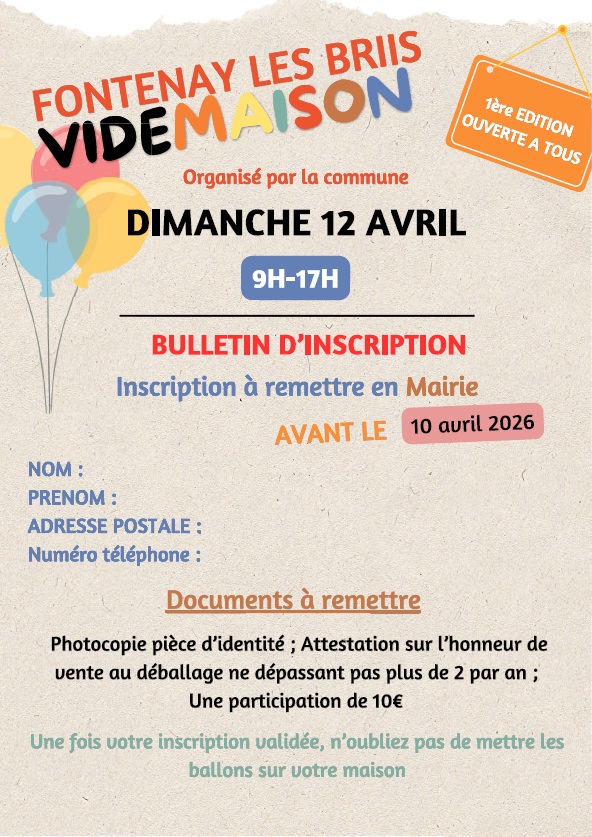 FONTENAY LES BRIIS
VIDEMAISON

1ère EDITION
OUVERTE A TOUS

Organisé par la commune

DIMANCHE 12 AVRIL

9H-17H

BULLETIN D'INSCRIPTION

Inscription à remettre en Mairie

AVANT LE 10 avril 2026

NOM :
PRENOM :
ADRESSE POSTALE :
Numéro téléphone :

Documents à remettre

Photocopie pièce d'identité ; Attestation sur l'honneur de vente au déballage ne dépassant pas plus de 2 par an ; Une participation de 10€

Une fois votre inscription validée, n'oubliez pas de mettre les ballons sur votre maison